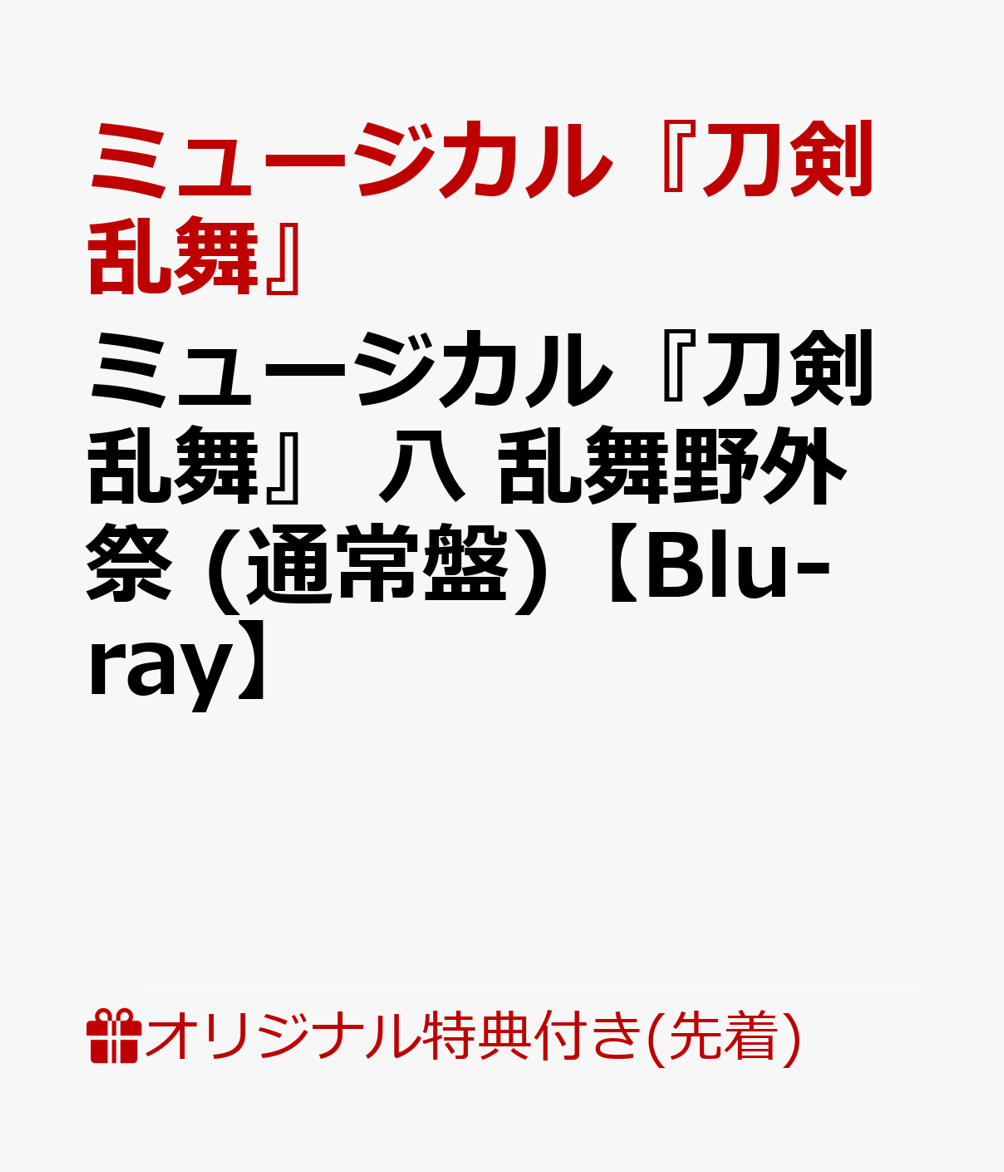 ミュージカル『刀剣乱舞』

ミュージカル『刀剣乱舞』 八 乱舞野外祭 (通常盤)【Blu-ray】

オリジナル特典付き(先着)